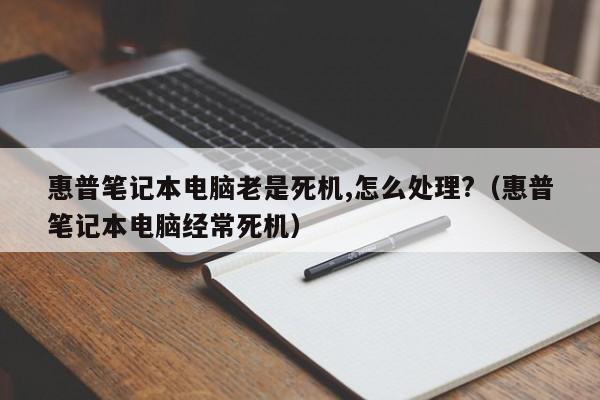 惠普笔记本电脑老是死机,怎么处理?（惠普笔记本电脑经常死机）